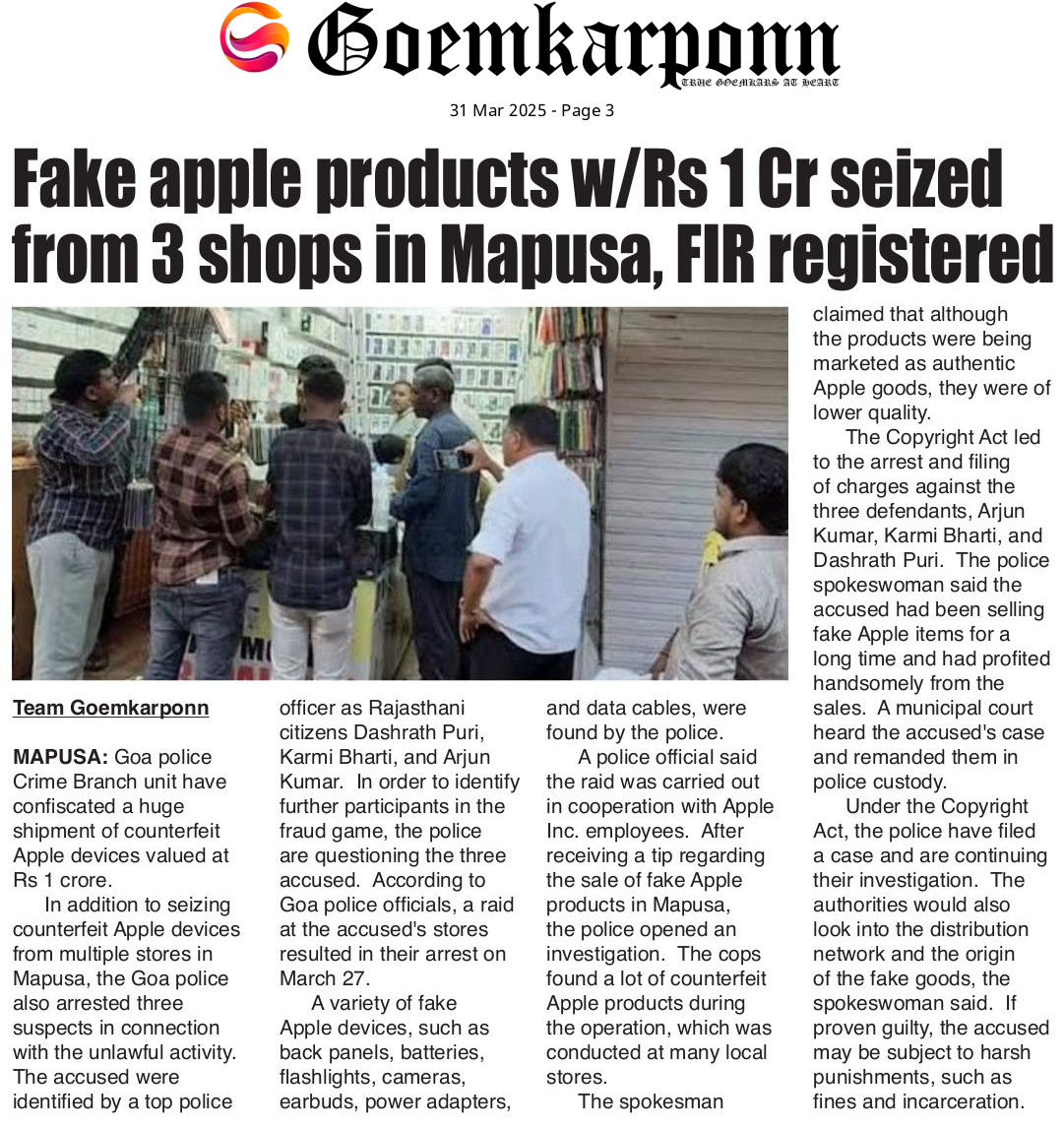 Goemkarponn
TRUE GOEMKARS AT HEART

31 Mar 2025 - Page 3

Fake apple products w/Rs 1 Cr seized from 3 shops in Mapusa, FIR registered

Team Goemkarponn

MAPUSA: Goa police Crime Branch unit have confiscated a huge shipment of counterfeit Apple devices valued at Rs 1 crore.

In addition to seizing counterfeit Apple devices from multiple stores in Mapusa, the Goa police also arrested three suspects in connection with the unlawful activity. The accused were identified by a top police officer as Rajasthani citizens Dashrath Puri, Karmi Bharti, and Arjun Kumar. In order to identify further participants in the fraud game, the police are questioning the three accused. According to Goa police officials, a raid at the accused's stores resulted in their arrest on March 27.

A variety of fake Apple devices, such as back panels, batteries, flashlights, cameras, earbuds, power adapters, and data cables, were found by the police.

A police official said the raid was carried out in cooperation with Apple Inc. employees. After receiving a tip regarding the sale of fake Apple products in Mapusa, the police opened an investigation. The cops found a lot of counterfeit Apple products during the operation, which was conducted at many local stores.

The spokesman claimed that although the products were being marketed as authentic Apple goods, they were of lower quality.

The Copyright Act led to the arrest and filing of charges against the three defendants, Arjun Kumar, Karmi Bharti, and Dashrath Puri. The police spokeswoman said the accused had been selling fake Apple items for a long time and had profited handsomely from the sales. A municipal court heard the accused's case and remanded them in police custody.

Under the Copyright Act, the police have filed a case and are continuing their investigation. The authorities would also look into the distribution network and the origin of the fake goods, the spokeswoman said. If proven guilty, the accused may be subject to harsh punishments, such as fines and incarceration.